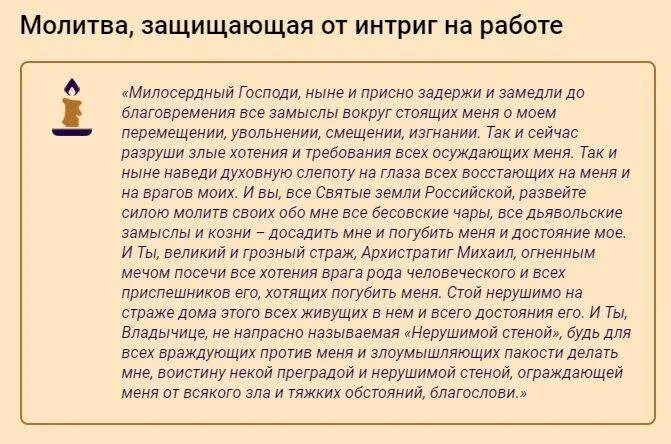 Молитва, защищающая от интриг на работе

«Милосердный Господи, ныне и присно задержи и замедли до благовремения все замыслы вокруг стоящих меня о моем перемещении, увольнении, смещении, изгнании. Так и сейчас разруши злые хотения и требования всех осуждающих меня. Так и ныне наведи духовную слепоту на глаза всех восстающих на меня и на врагов моих. И вы, все Святые земли Российской, развейте силою молитв своих обо мне все бесовские чары, все дьявольские замыслы и козни – досадить мне и погубить меня и достояние мое. И Ты, великий и грозный страж, Архистратиг Михаил, огненным мечом посечи все хотения врага рода человеческого и всех приспешников его, хотящих погубить меня. Стой нерушимо на страже дома этого всех живущих в нем и всего достояния его. И Ты, Владычице, не напрасно называемая «Нерушимой стеной», будь для всех враждующих против меня и злоумышляющих пакости делать мне, воистину некой преградой и нерушимой стеной, ограждающей меня от всякого зла и тяжких обстояний, благослови.»